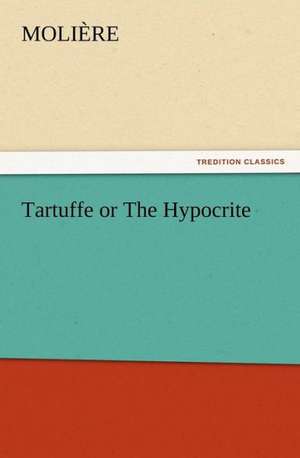 MOLIÈRE

TREDITION CLASSICS

Tartuffe or The Hypocrite